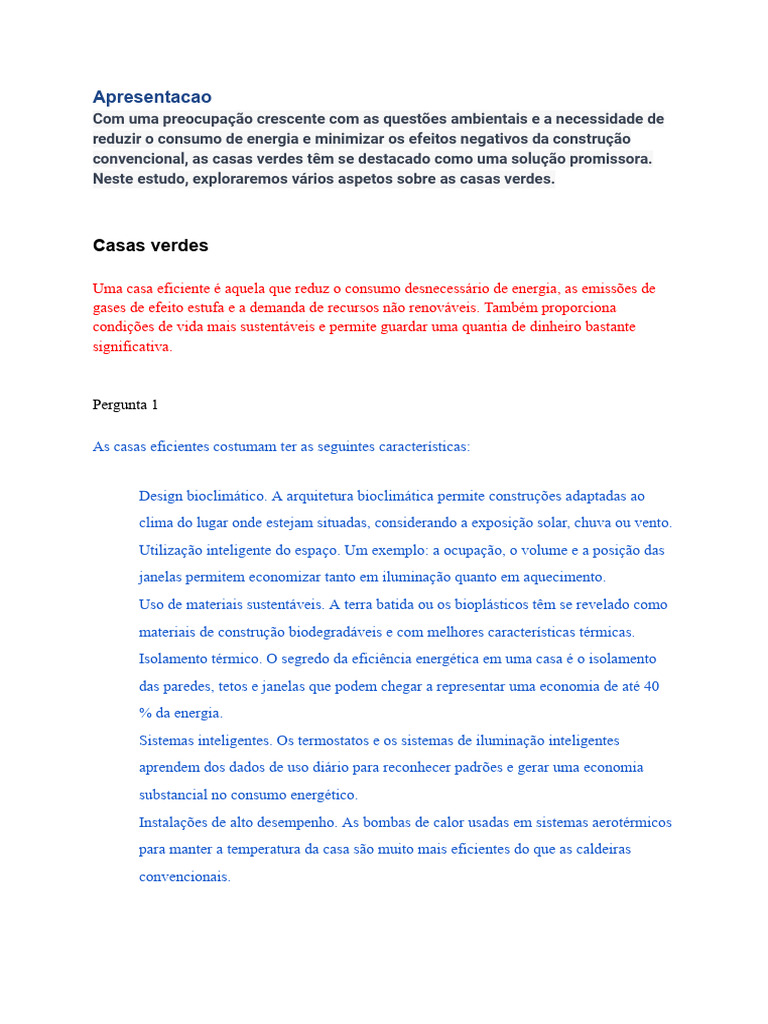 Apresentacao
Com uma preocupação crescente com as questões ambientais e a necessidade de reduzir o consumo de energia e minimizar os efeitos negativos da construção convencional, as casas verdes têm se destacado como uma solução promissora. Neste estudo, exploraremos vários aspetos sobre as casas verdes.

Casas verdes

Uma casa eficiente é aquela que reduz o consumo desnecessário de energia, as emissões de gases de efeito estufa e a demanda de recursos não renováveis. Também proporciona condições de vida mais sustentáveis e permite guardar uma quantia de dinheiro bastante significativa.

Pergunta 1

As casas eficientes costumam ter as seguintes características:

Design bioclimático. A arquitetura bioclimática permite construções adaptadas ao clima do lugar onde estejam situadas, considerando a exposição solar, chuva ou vento.
Utilização inteligente do espaço. Um exemplo: a ocupação, o volume e a posição das janelas permitem economizar tanto em iluminação quanto em aquecimento.
Uso de materiais sustentáveis. A terra batida ou os bioplásticos têm se revelado como materiais de construção biodegradáveis e com melhores características térmicas.
Isolamento térmico. O segredo da eficiência energética em uma casa é o isolamento das paredes, tetos e janelas que podem chegar a representar uma economia de até 40 % da energia.
Sistemas inteligentes. Os termostatos e os sistemas de iluminação inteligentes aprendem dos dados de uso diário para reconhecer padrões e gerar uma economia substancial no consumo energético.
Instalações de alto desempenho. As bombas de calor usadas em sistemas aerotérmicos para manter a temperatura da casa são muito mais eficientes do que as caldeiras convencionais.